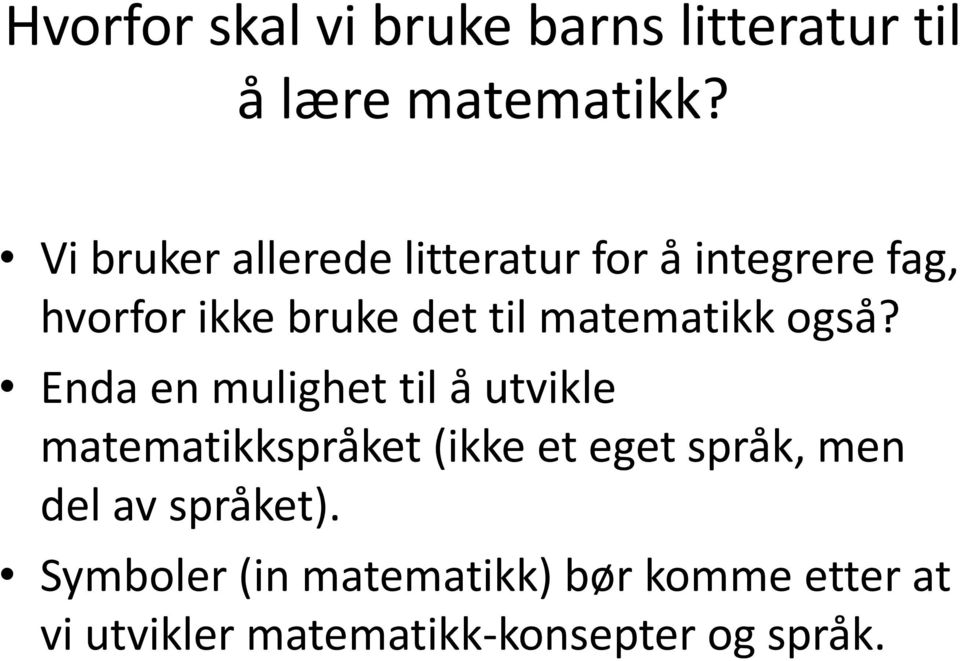 Hvorfor skal vi bruke barns litteratur til å lære matematikk?

• Vi bruker allerede litteratur for å integrere fag, hvorfor ikke bruke det til matematikk også?
• Enda en mulighet til å utvikle matematikkspråket (ikke et eget språk, men del av språket).
• Symboler (in matematikk) bør komme etter at vi utvikler matematikk-konsepter og språk.